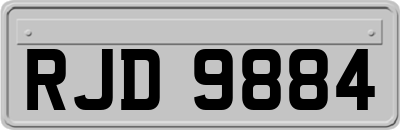 RJD 9884